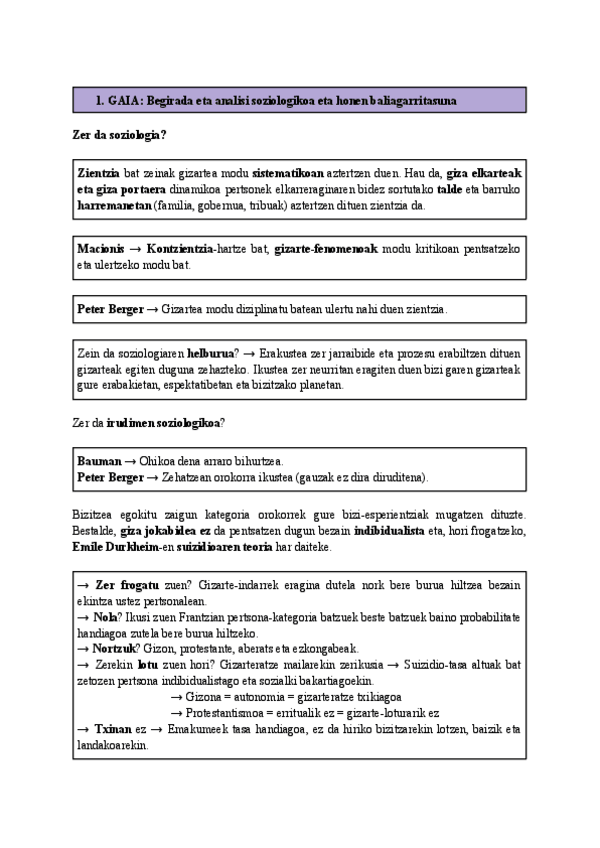 1. GAIA: Begirada eta analisi soziologikoa eta honen baliagarritasuna

Zer da soziologia?

Zientzia bat zeinak gizartea modu sistematikoan aztertzen duen. Hau da, giza elkarteak eta giza portaera dinamikoa pertsonek elkarreraginaren bidez sortutako talde eta barruko harremanetan (familia, gobernua, tribuak) aztertzen dituen zientzia da.

Macionis → Kontzientzia-hartze bat, gizarte-fenomenoak modu kritikoan pentsatzeko eta ulertzeko modu bat.

Peter Berger → Gizartea modu diziplinatu batean ulertu nahi duen zientzia.

Zein da soziologiaren helburua? → Erakustea zer jarraibide eta prozesu erabiltzen dituen gizarteak egiten duguna zehazteko. Ikustea zer neurritan eragiten duen bizi garen gizarteak gure erabakietan, espektatibetan eta bizitzako planetan.

Zer da irudimen soziologikoa?

Bauman → Ohikoa dena arraro bihurtzea.
Peter Berger → Zehatzean orokorra ikustea (gauzak ez dira diruditena).

Bizitzea egokitu zaigun kategoria orokorrek gure bizi-esperientziak mugatzen dituzte. Bestalde, giza jokabidea ez da pentsatzen dugun bezain indibidualista eta, hori frogatzeko, Emile Durkheim-en suizidioaren teoria har daiteke.

→ Zer frogatu zuen? Gizarte-indarrek eragina dutela nork bere burua hiltzea bezain ekintza ustez pertsonalean.
→ Nola? Ikusi zuen Frantzian pertsona-kategoria batzuek beste batzuek baino probabilitate handiagoa zutela bere burua hiltzeko.
→ Nortzuk? Gizon, protestante, aberats eta ezkongabeak.
→ Zerekin lotu zuen hori? Gizarteratze mailarekin zerikusia → Suizidio-tasa altuak bat zetozen pertsona indibidualistago eta sozialki bakartiagoekin.
→ Gizona = autonomia = gizarteratze txikiagoa
→ Protestantismoa = erritualik ez = gizarte-loturarik ez
→ Txinan ez → Emakumeek tasa handiagoa, ez da hiriko bizitzarekin lotzen, baizik eta landakoarekin.